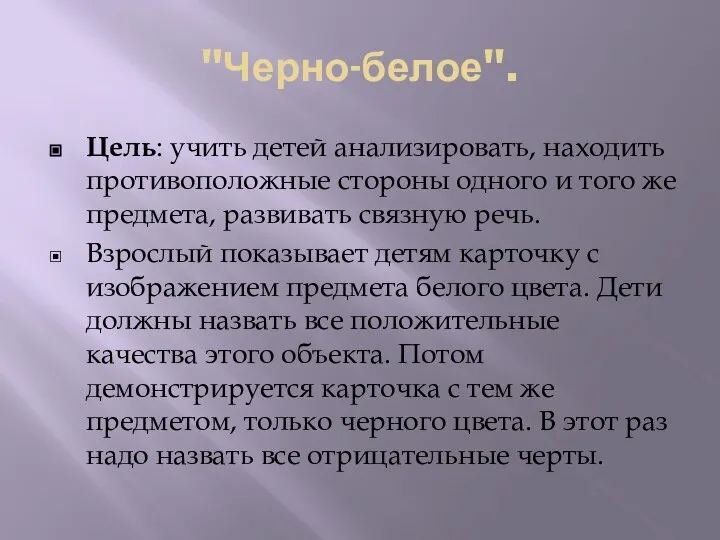 "Черно-белое".

Цель: учить детей анализировать, находить противоположные стороны одного и того же предмета, развивать связную речь.

Взрослый показывает детям карточку с изображением предмета белого цвета. Дети должны назвать все положительные качества этого объекта. Потом демонстрируется карточка с тем же предметом, только черного цвета. В этот раз надо назвать все отрицательные черты.